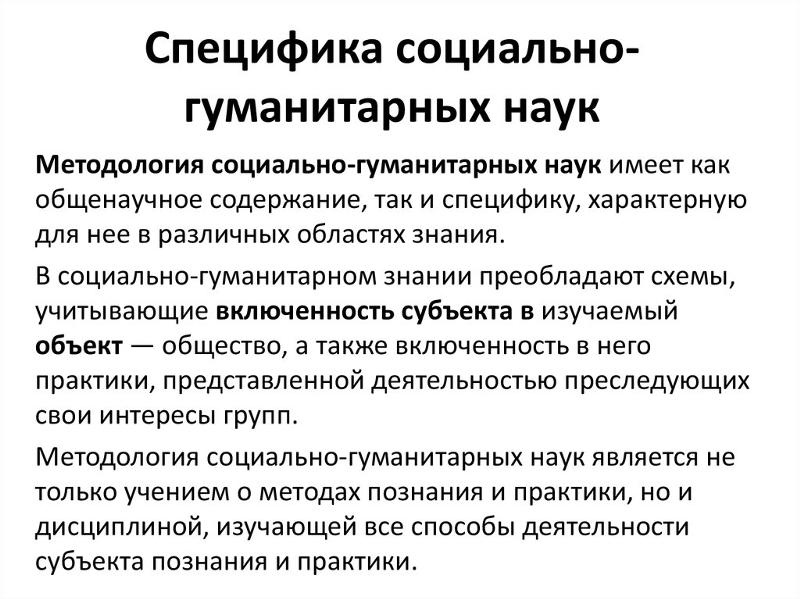 Специфика социально-гуманитарных наук

Методология социально-гуманитарных наук имеет как общенаучное содержание, так и специфику, характерную для нее в различных областях знания.

В социально-гуманитарном знании преобладают схемы, учитывающие включенность субъекта в изучаемый объект — общество, а также включенность в него практики, представленной деятельностью преследующих свои интересы групп.

Методология социально-гуманитарных наук является не только учением о методах познания и практики, но и дисциплиной, изучающей все способы деятельности субъекта познания и практики.